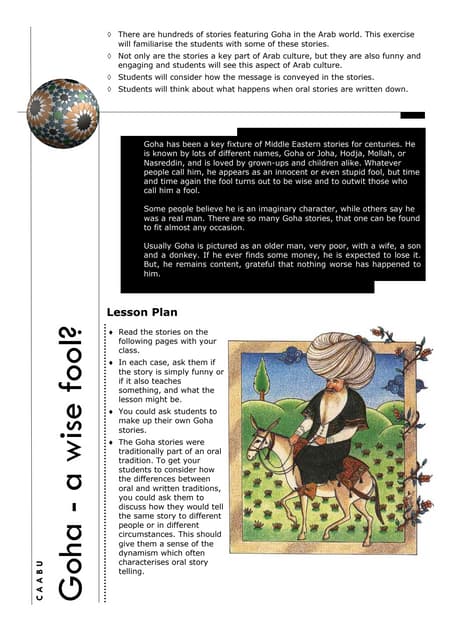 ◊ There are hundreds of stories featuring Goha in the Arab world. This exercise will familiarise the students with some of these stories.

◊ Not only are the stories a key part of Arab culture, but they are also funny and engaging and students will see this aspect of Arab culture.

◊ Students will consider how the message is conveyed in the stories.

◊ Students will think about what happens when oral stories are written down.

Goha has been a key fixture of Middle Eastern stories for centuries. He is known by lots of different names, Goha or Joha, Hodja, Mollah, or Nasreddin, and is loved by grown-ups and children alike. Whatever people call him, he appears as an innocent or even stupid fool, but time and time again the fool turns out to be wise and to outwit those who call him a fool.

Some people believe he is an imaginary character, while others say he was a real man. There are so many Goha stories, that one can be found to fit almost any occasion.

Usually Goha is pictured as an older man, very poor, with a wife, a son and a donkey. If he ever finds some money, he is expected to lose it. But, he remains content, grateful that nothing worse has happened to him.

Lesson Plan

• Read the stories on the following pages with your class.

• In each case, ask them if the story is simply funny or if it also teaches something, and what the lesson might be.

• You could ask students to make up their own Goha stories.

• The Goha stories were traditionally part of an oral tradition. To get your students to consider how the differences between oral and written traditions, you could ask them to discuss how they would tell the same story to different people or in different circumstances. This should give them a sense of the dynamism which often characterises oral story telling.

CAABU

Goha - a wise fool?